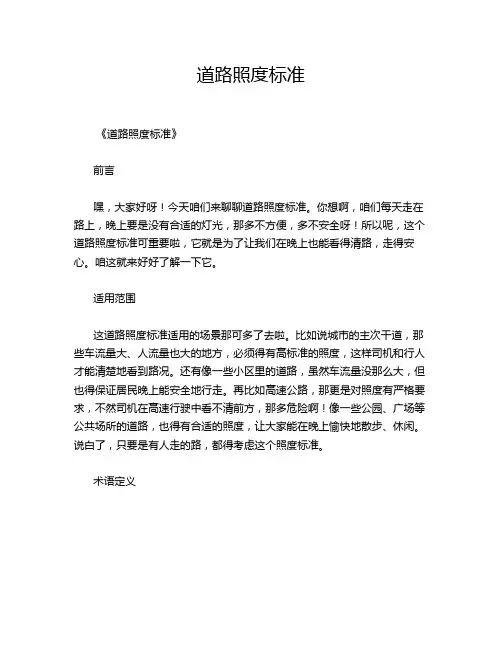 道路照度标准

《道路照度标准》

前言

嘿，大家好呀！今天咱们来聊聊道路照度标准。你想啊，咱们每天走在路上，晚上要是没有合适的灯光，那多不方便，多不安全呀！所以呢，这个道路照度标准可重要啦，它就是为了让我们在晚上也能看得清路，走得安心。咱这就来好好了解一下它。

适用范围

这道路照度标准适用的场景那可多了去啦。比如说城市的主次干道，那些车流量大、人流量也大的地方，必须得有高标准的照度，这样司机和行人才能清楚地看到路况。还有像一些小区里的道路，虽然车流量没那么大，但也得保证居民晚上能安全地行走。再比如高速公路，那更是对照度有严格要求，不然司机在高速行驶中看不清前方，那多危险啊！像一些公园、广场等公共场所的道路，也得有合适的照度，让大家能在晚上愉快地散步、休闲。说白了，只要是有人走的路，都得考虑这个照度标准。

术语定义